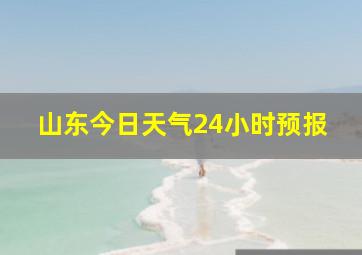 山东今日天气24小时预报